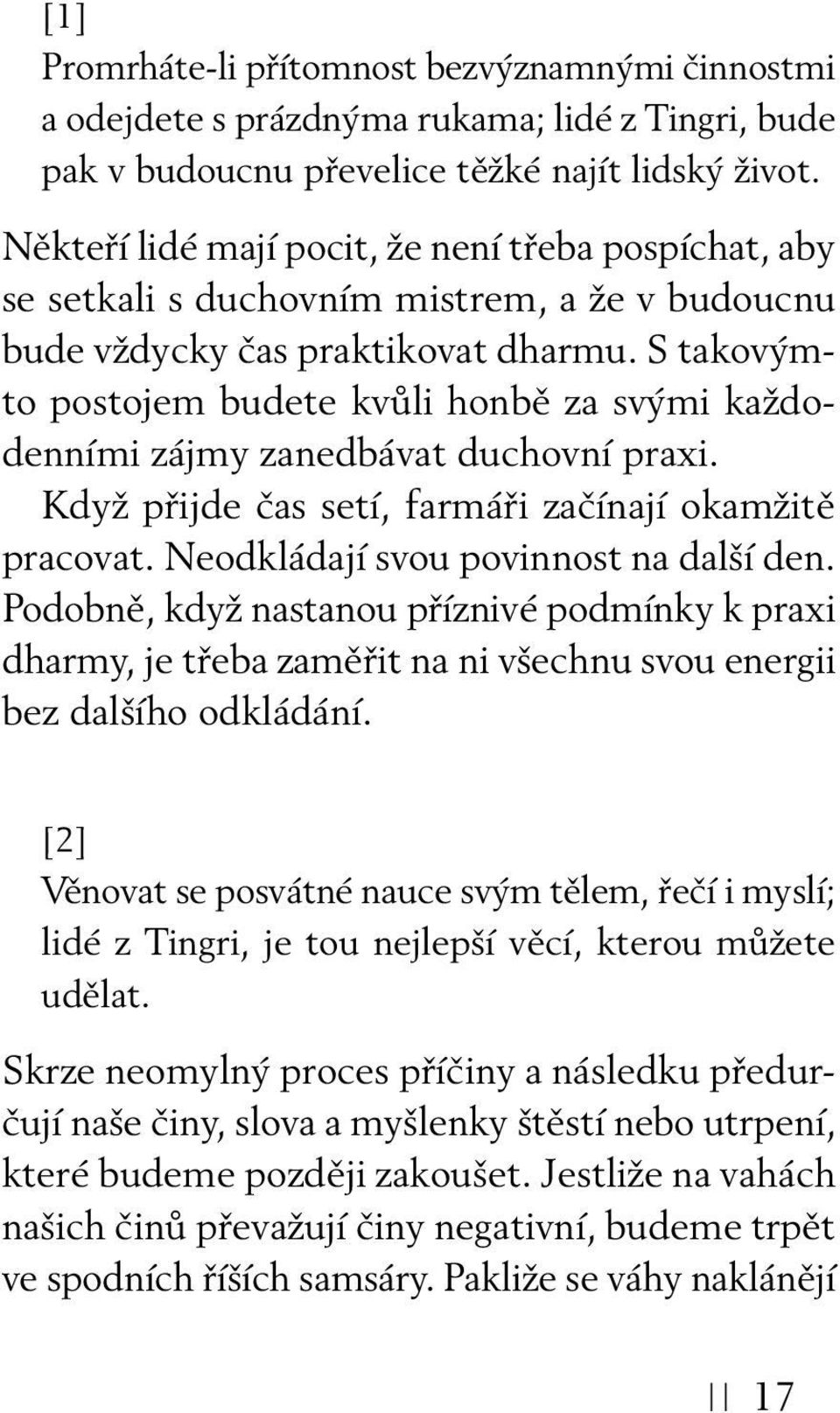 [1]
Promrháte-li přítomnost bezvýznamnými činnostmi a odejdete s prázdnýma rukama; lidé z Tingri, bude pak v budoucnu převelice těžké najít lidský život.

Někteří lidé mají pocit, že není třeba pospíchat, aby se setkali s duchovním mistrem, a že v budoucnu bude vždycky čas praktikovat dharmu. S takovýmto postojem budete kvůli honbě za svými každodenními zájmy zanedbávat duchovní praxi. Když přijde čas setí, farmáři začínají okamžitě pracovat. Neodkládají svou povinnost na další den. Podobně, když nastanou příznivé podmínky k praxi dharmy, je třeba zaměřit na ni všechnu svou energii bez dalšího odkládání.

[2]
Věnovat se posvátné nauce svým tělem, řečí i myslí; lidé z Tingri, je tou nejlepší věcí, kterou můžete udělat.

Skrze neomylný proces příčiny a následku předurčují naše činy, slova a myšlenky štěstí nebo utrpení, které budeme později zakoušet. Jestliže na vahách našich činů převažují činy negativní, budeme trpět ve spodních říších samsáry. Pakliže se váhy naklánějí

|| 17